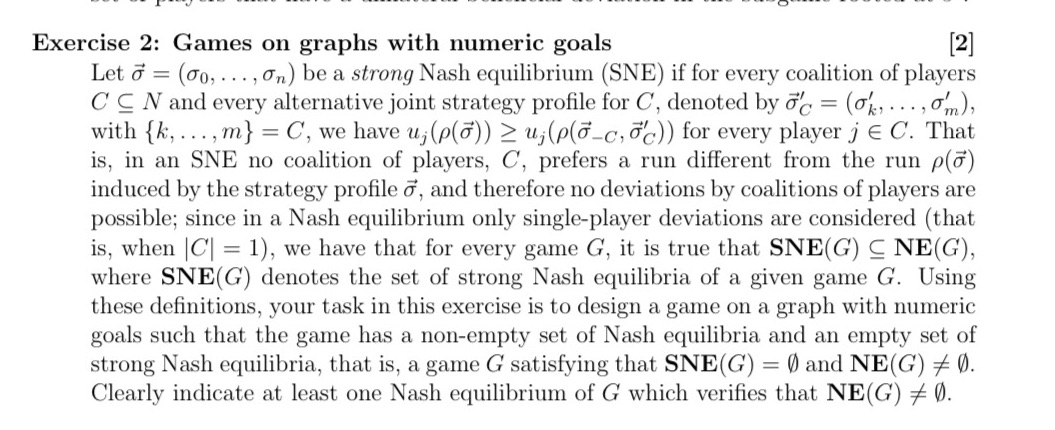 Exercise 2: Games on graphs with numeric goals [2]

Let $\vec{\sigma} = (\sigma_0, \ldots, \sigma_n)$ be a *strong* Nash equilibrium (SNE) if for every coalition of players $C \subseteq N$ and every alternative joint strategy profile for $C$, denoted by $\vec{\sigma}'_C = (\sigma'_k, \ldots, \sigma'_m)$, with $\{k, \ldots, m\} = C$, we have $u_j(\rho(\vec{\sigma})) \geq u_j(\rho(\vec{\sigma}_{-C}, \vec{\sigma}'_C))$ for every player $j \in C$. That is, in an SNE no coalition of players, $C$, prefers a run different from the run $\rho(\vec{\sigma})$ induced by the strategy profile $\vec{\sigma}$, and therefore no deviations by coalitions of players are possible; since in a Nash equilibrium only single-player deviations are considered (that is, when $|C| = 1$), we have that for every game $G$, it is true that $\mathbf{SNE}(G) \subseteq \mathbf{NE}(G)$, where $\mathbf{SNE}(G)$ denotes the set of strong Nash equilibria of a given game $G$. Using these definitions, your task in this exercise is to design a game on a graph with numeric goals such that the game has a non-empty set of Nash equilibria and an empty set of strong Nash equilibria, that is, a game $G$ satisfying that $\mathbf{SNE}(G) = \emptyset$ and $\mathbf{NE}(G) \neq \emptyset$. Clearly indicate at least one Nash equilibrium of $G$ which verifies that $\mathbf{NE}(G) \neq \emptyset$.